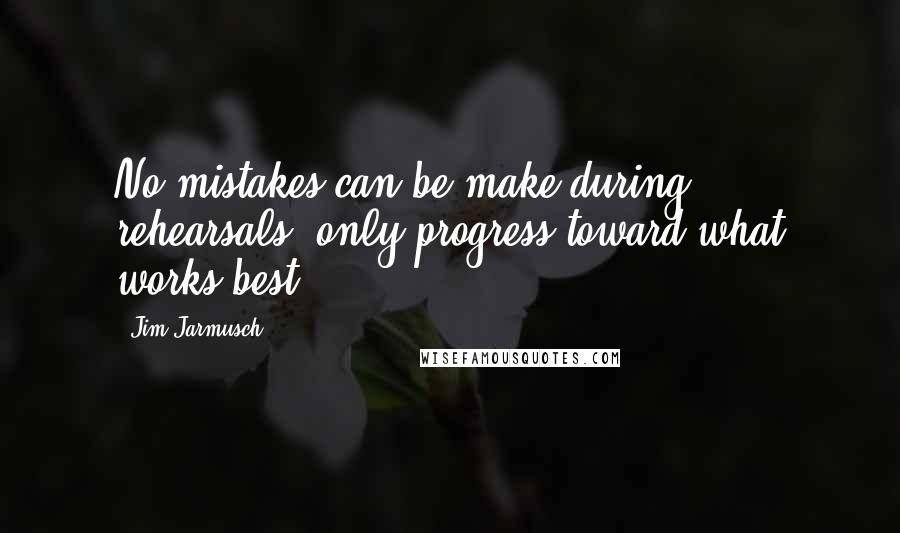 No mistakes can be make during rehearsals, only progress toward what works best.

Jim Jarmusch

WISEFAMOUSQUOTES.COM